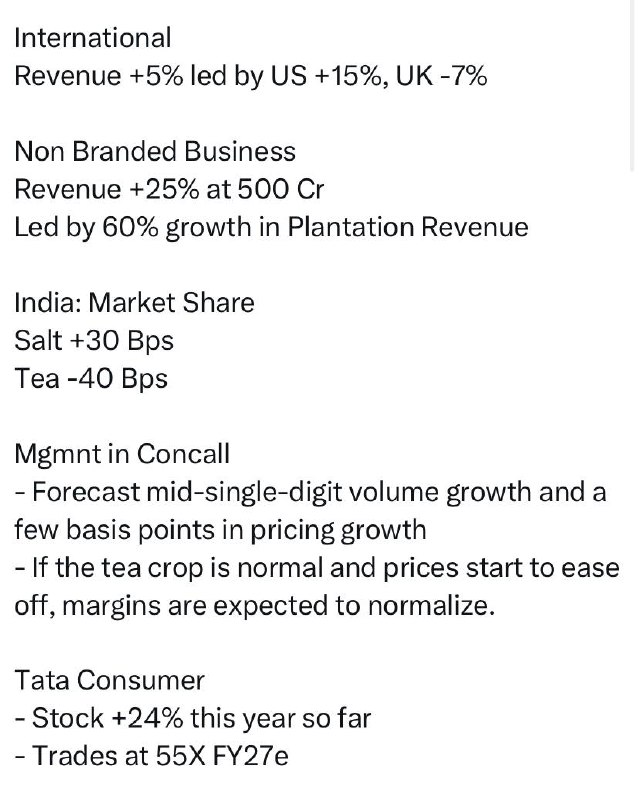 International
Revenue +5% led by US +15%, UK -7%

Non Branded Business
Revenue +25% at 500 Cr
Led by 60% growth in Plantation Revenue

India: Market Share
Salt +30 Bps
Tea -40 Bps

Mgmnt in Concall
- Forecast mid-single-digit volume growth and a few basis points in pricing growth
- If the tea crop is normal and prices start to ease off, margins are expected to normalize.

Tata Consumer
- Stock +24% this year so far
- Trades at 55X FY27e